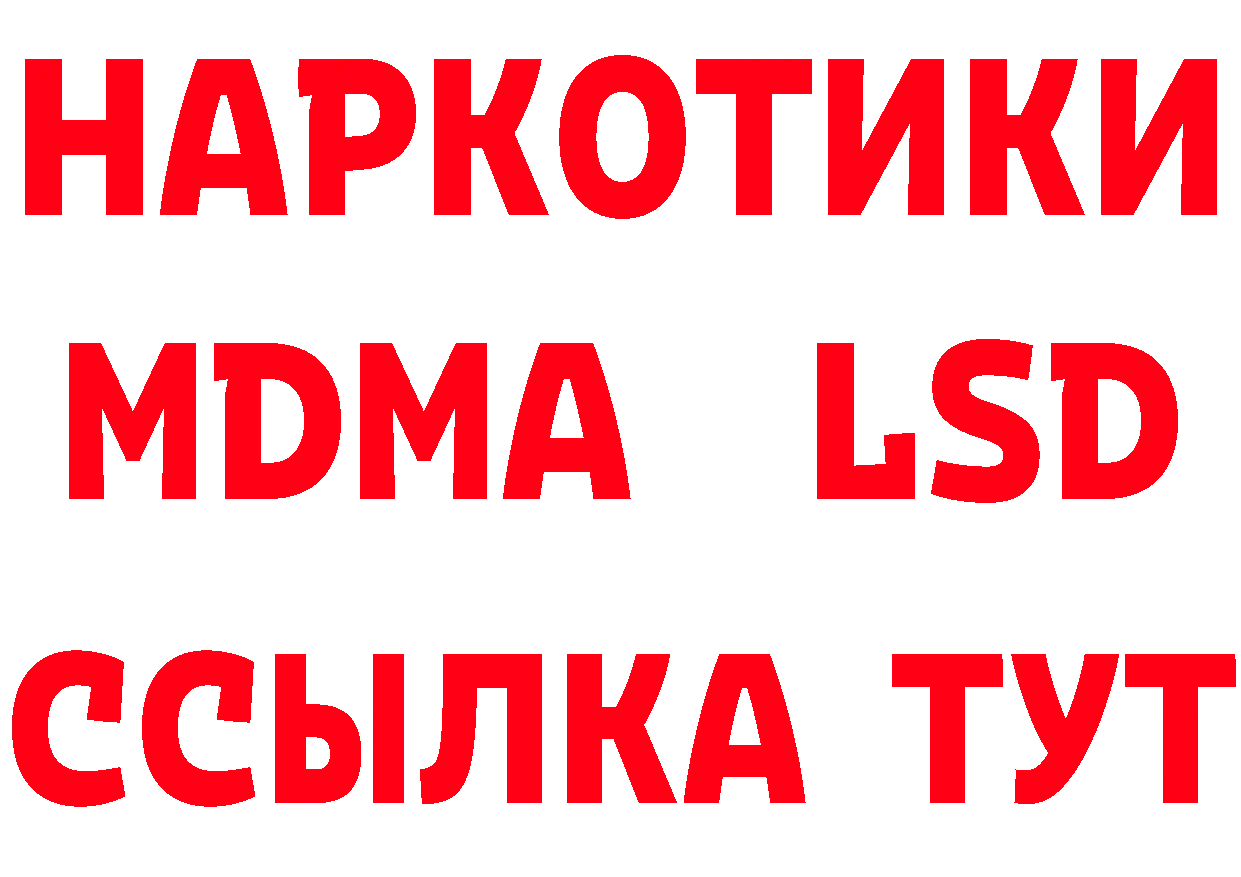 НАРКОТИКИ
MDMA LSD
ССЫЛКА ТУТ